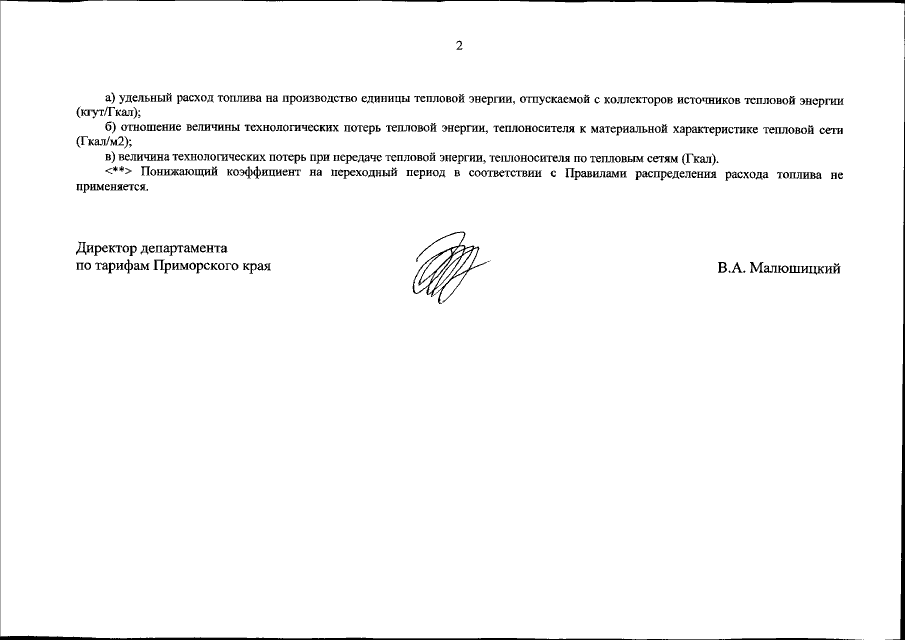 2

а) удельный расход топлива на производство единицы тепловой энергии, отпускаемой с коллекторов источников тепловой энергии (кгут/Гкал);

б) отношение величины технологических потерь тепловой энергии, теплоносителя к материальной характеристике тепловой сети (Гкал/м2);

в) величина технологических потерь при передаче тепловой энергии, теплоносителя по тепловым сетям (Гкал).

<**> Понижающий коэффициент на переходный период в соответствии с Правилами распределения расхода топлива не применяется.

Директор департамента
по тарифам Приморского края

В.А. Малюшицкий